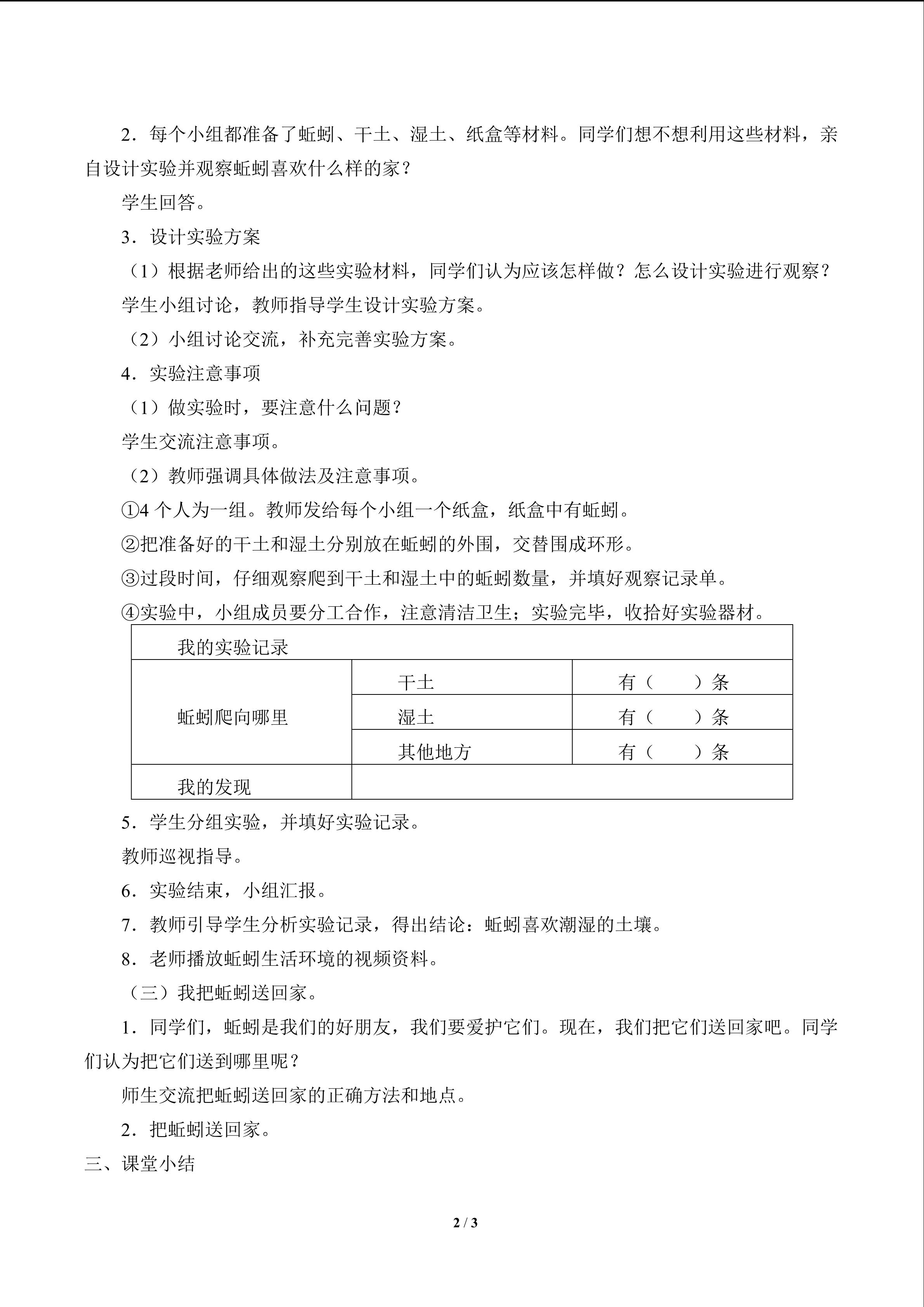 2.每个小组都准备了蚯蚓、干土、湿土、纸盒等材料。同学们想不想利用这些材料，亲自设计实验并观察蚯蚓喜欢什么样的家？

学生回答。

3.设计实验方案

（1）根据老师给出的这些实验材料，同学们认为应该怎样做？怎么设计实验进行观察？

学生小组讨论，教师指导学生设计实验方案。

（2）小组讨论交流，补充完善实验方案。

4.实验注意事项

（1）做实验时，要注意什么问题？

学生交流注意事项。

（2）教师强调具体做法及注意事项。

①4个人为一组。教师发给每个小组一个纸盒，纸盒中有蚯蚓。

②把准备好的干土和湿土分别放在蚯蚓的外围，交替围成环形。

③过段时间，仔细观察爬到干土和湿土中的蚯蚓数量，并填好观察记录单。

④实验中，小组成员要分工合作，注意清洁卫生；实验完毕，收拾好实验器材。

| 我的实验记录 | | |
|---|---|---|
| 蚯蚓爬向哪里 | 干土 | 有（ ）条 |
| | 湿土 | 有（ ）条 |
| | 其他地方 | 有（ ）条 |
| 我的发现 | | |

5.学生分组实验，并填好实验记录。

教师巡视指导。

6.实验结束，小组汇报。

7.教师引导学生分析实验记录，得出结论：蚯蚓喜欢潮湿的土壤。

8.老师播放蚯蚓生活环境的视频资料。

（三）我把蚯蚓送回家。

1.同学们，蚯蚓是我们的好朋友，我们要爱护它们。现在，我们把它们送回家吧。同学们认为把它们送到哪里呢？

师生交流把蚯蚓送回家的正确方法和地点。

2.把蚯蚓送回家。

三、课堂小结

2 / 3